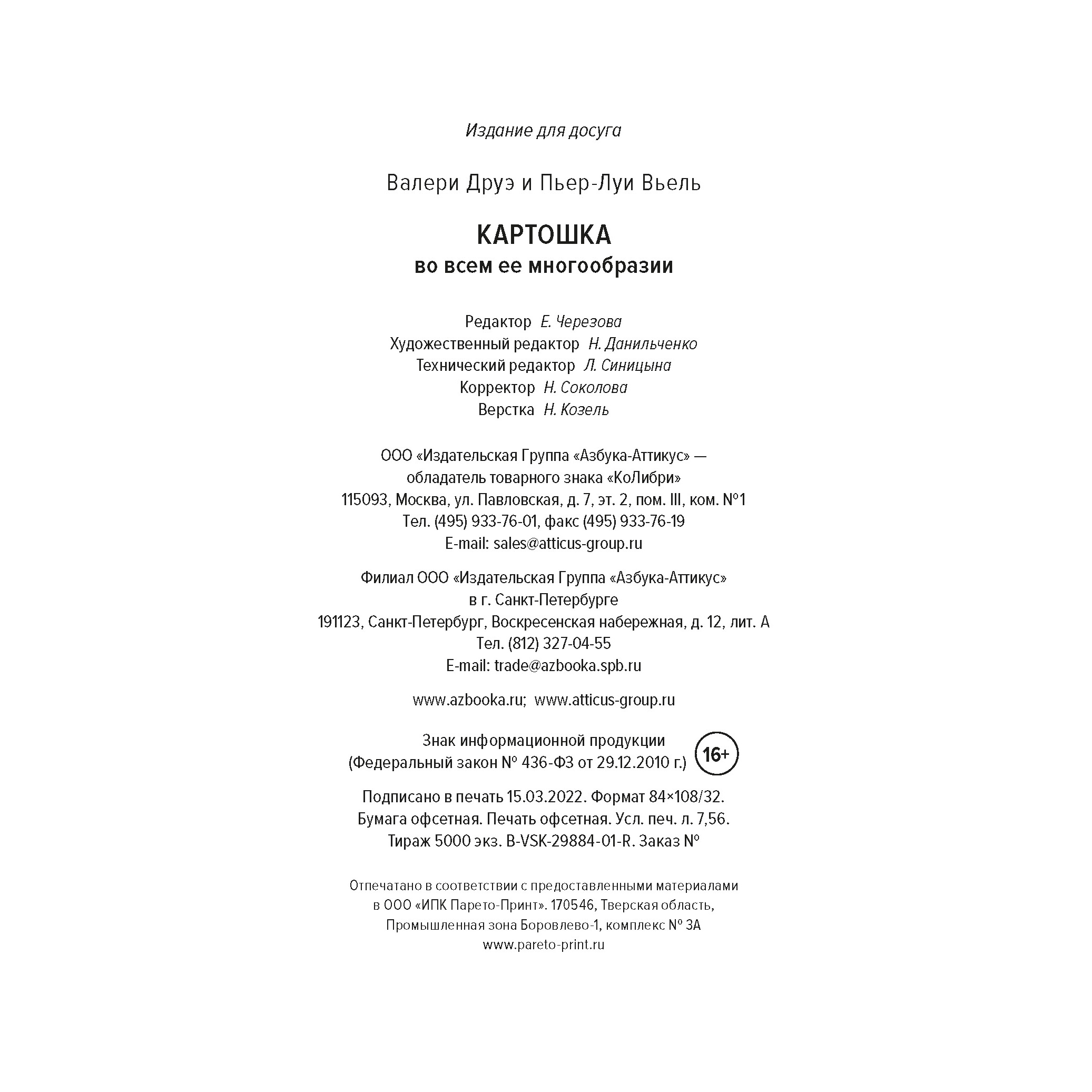 Издание для досуга

Валери Друэ и Пьер-Луи Вьель

КАРТОШКА
во всем ее многообразии

Редактор Е. Черезова
Художественный редактор Н. Данильченко
Технический редактор Л. Синицына
Корректор Н. Соколова
Верстка Н. Козель

ООО «Издательская Группа «Азбука-Аттикус» —
обладатель товарного знака «КоЛибри»
115093, Москва, ул. Павловская, д. 7, эт. 2, пом. III, ком. №1
Тел. (495) 933-76-01, факс (495) 933-76-19
E-mail: sales@atticus-group.ru

Филиал ООО «Издательская Группа «Азбука-Аттикус»
в г. Санкт-Петербурге
191123, Санкт-Петербург, Воскресенская набережная, д. 12, лит. А
Тел. (812) 327-04-55
E-mail: trade@azbooka.spb.ru

www.azbooka.ru; www.atticus-group.ru

Знак информационной продукции
(Федеральный закон № 436-ФЗ от 29.12.2010 г.) 16+

Подписано в печать 15.03.2022. Формат 84×108/32.
Бумага офсетная. Печать офсетная. Усл. печ. л. 7,56.
Тираж 5000 экз. B-VSK-29884-01-R. Заказ №

Отпечатано в соответствии с предоставленными материалами
в ООО «ИПК Парето-Принт». 170546, Тверская область,
Промышленная зона Боровлево-1, комплекс № 3А
www.pareto-print.ru